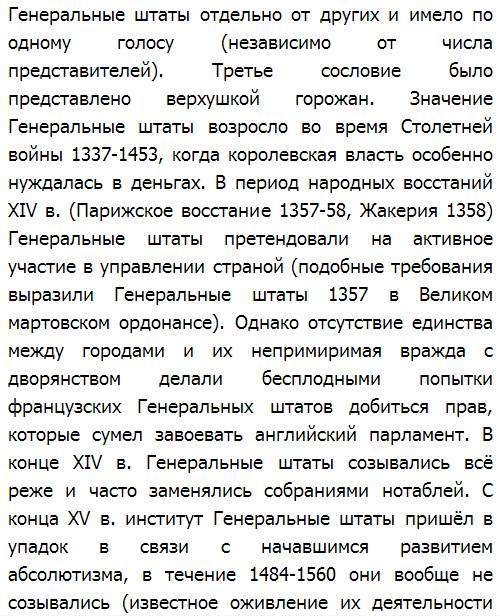 Генеральные штаты отдельно от других и имело по одному голосу (независимо от числа представителей). Третье сословие было представлено верхушкой горожан. Значение Генеральные штаты возросло во время Столетней войны 1337-1453, когда королевская власть особенно нуждалась в деньгах. В период народных восстаний XIV в. (Парижское восстание 1357-58, Жакерия 1358) Генеральные штаты претендовали на активное участие в управлении страной (подобные требования выразили Генеральные штаты 1357 в Великом мартовском ордонансе). Однако отсутствие единства между городами и их непримиримая вражда с дворянством делали бесплодными попытки французских Генеральных штатов добиться прав, которые сумел завоевать английский парламент. В конце XIV в. Генеральные штаты созывались всё реже и часто заменялись собраниями нотаблей. С конца XV в. институт Генеральные штаты пришёл в упадок в связи с начавшимся развитием абсолютизма, в течение 1484-1560 они вообще не созывались (известное оживление их деятельности